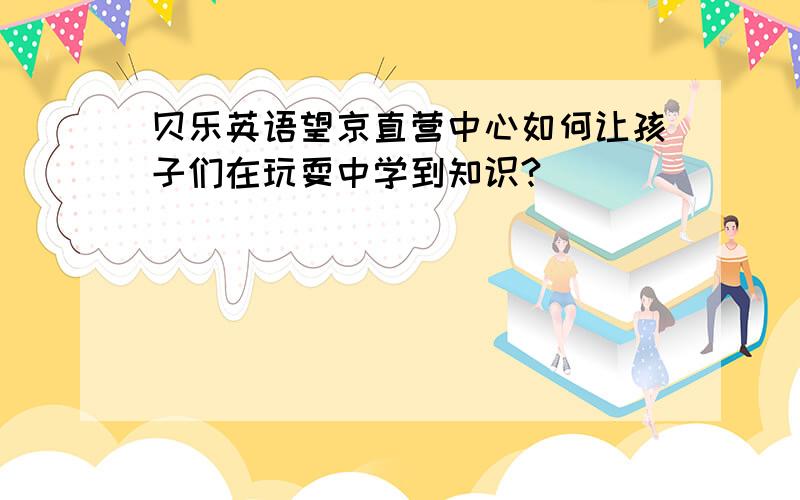 贝乐英语望京直营中心如何让孩子们在玩耍中学到知识?